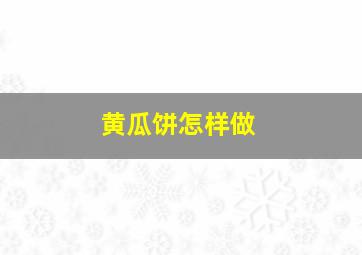 黄瓜饼怎样做